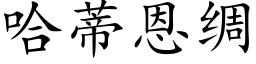 哈蒂恩绸